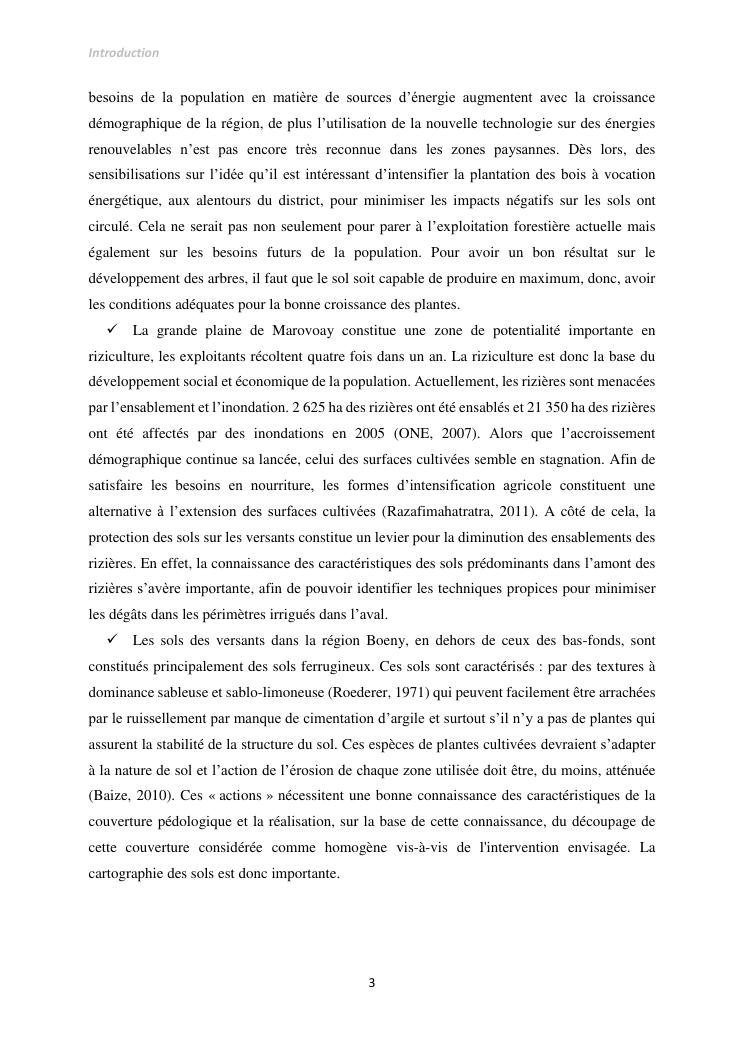 Introduction

besoins de la population en matière de sources d’énergie augmentent avec la croissance démographique de la région, de plus l’utilisation de la nouvelle technologie sur des énergies renouvelables n’est pas encore très reconnue dans les zones paysannes. Dès lors, des sensibilisations sur l’idée qu’il est intéressant d’intensifier la plantation des bois à vocation énergétique, aux alentours du district, pour minimiser les impacts négatifs sur les sols ont circulé. Cela ne serait pas non seulement pour parer à l’exploitation forestière actuelle mais également sur les besoins futurs de la population. Pour avoir un bon résultat sur le développement des arbres, il faut que le sol soit capable de produire en maximum, donc, avoir les conditions adéquates pour la bonne croissance des plantes.

✓ La grande plaine de Marovoay constitue une zone de potentialité importante en riziculture, les exploitants récoltent quatre fois dans un an. La riziculture est donc la base du développement social et économique de la population. Actuellement, les rizières sont menacées par l’ensablement et l’inondation. 2 625 ha des rizières ont été ensablés et 21 350 ha des rizières ont été affectés par des inondations en 2005 (ONE, 2007). Alors que l’accroissement démographique continue sa lancée, celui des surfaces cultivées semble en stagnation. Afin de satisfaire les besoins en nourriture, les formes d’intensification agricole constituent une alternative à l’extension des surfaces cultivées (Razafimahatratra, 2011). A côté de cela, la protection des sols sur les versants constitue un levier pour la diminution des ensablements des rizières. En effet, la connaissance des caractéristiques des sols prédominants dans l’amont des rizières s’avère importante, afin de pouvoir identifier les techniques propices pour minimiser les dégâts dans les périmètres irrigués dans l’aval.

✓ Les sols des versants dans la région Boeny, en dehors de ceux des bas-fonds, sont constitués principalement des sols ferrugineux. Ces sols sont caractérisés : par des textures à dominance sableuse et sablo-limoneuse (Roederer, 1971) qui peuvent facilement être arrachées par le ruissellement par manque de cimentation d’argile et surtout s’il n’y a pas de plantes qui assurent la stabilité de la structure du sol. Ces espèces de plantes cultivées devraient s’adapter à la nature de sol et l’action de l’érosion de chaque zone utilisée doit être, du moins, atténuée (Baize, 2010). Ces « actions » nécessitent une bonne connaissance des caractéristiques de la couverture pédologique et la réalisation, sur la base de cette connaissance, du découpage de cette couverture considérée comme homogène vis-à-vis de l'intervention envisagée. La cartographie des sols est donc importante.

3